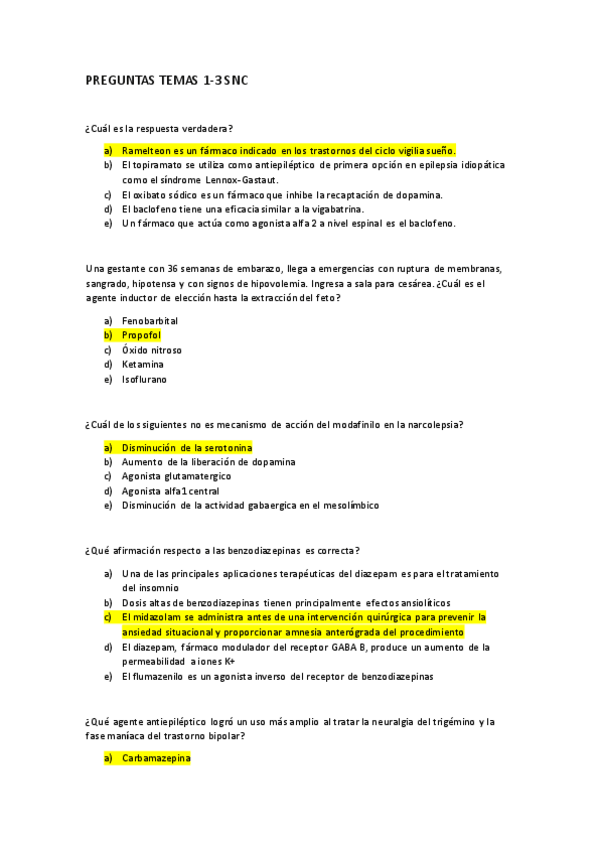 PREGUNTAS TEMAS 1-3 SNC

¿Cuál es la respuesta verdadera?

a) Ramelteon es un fármaco indicado en los trastornos del ciclo vigilia sueño.
b) El topiramato se utiliza como antiepiléptico de primera opción en epilepsia idiopática como el síndrome Lennox-Gastaut.
c) El oxibato sódico es un fármaco que inhibe la recaptación de dopamina.
d) El baclofeno tiene una eficacia similar a la vigabatrina.
e) Un fármaco que actúa como agonista alfa 2 a nivel espinal es el baclofeno.

Una gestante con 36 semanas de embarazo, llega a emergencias con ruptura de membranas, sangrado, hipotensa y con signos de hipovolemia. Ingresa a sala para cesárea. ¿Cuál es el agente inductor de elección hasta la extracción del feto?

a) Fenobarbital
b) Propofol
c) Óxido nitroso
d) Ketamina
e) Isoflurano

¿Cuál de los siguientes no es mecanismo de acción del modafinilo en la narcolepsia?

a) Disminución de la serotonina
b) Aumento de la liberación de dopamina
c) Agonista glutamatergico
d) Agonista alfa1 central
e) Disminución de la actividad gabaergica en el mesolímbico

¿Qué afirmación respecto a las benzodiazepinas es correcta?

a) Una de las principales aplicaciones terapéuticas del diazepam es para el tratamiento del insomnio
b) Dosis altas de benzodiazepinas tienen principalmente efectos ansiolíticos
c) El midazolam se administra antes de una intervención quirúrgica para prevenir la ansiedad situacional y proporcionar amnesia anterógrada del procedimiento
d) El diazepam, fármaco modulador del receptor GABA B, produce un aumento de la permeabilidad a iones K+
e) El flumazenilo es un agonista inverso del receptor de benzodiazepinas

¿Qué agente antiepiléptico logró un uso más amplio al tratar la neuralgia del trigémino y la fase maníaca del trastorno bipolar?

a) Carbamazepina